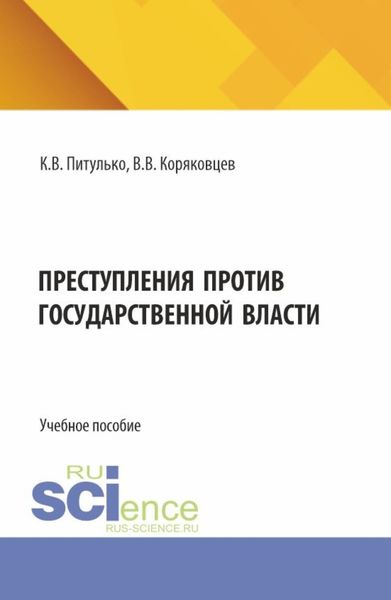 К.В. Питулько, В.В. Коряковцев

ПРЕСТУПЛЕНИЯ ПРОТИВ ГОСУДАРСТВЕННОЙ ВЛАСТИ

Учебное пособие

RU
SCIence
RUS-SCIENCE.RU